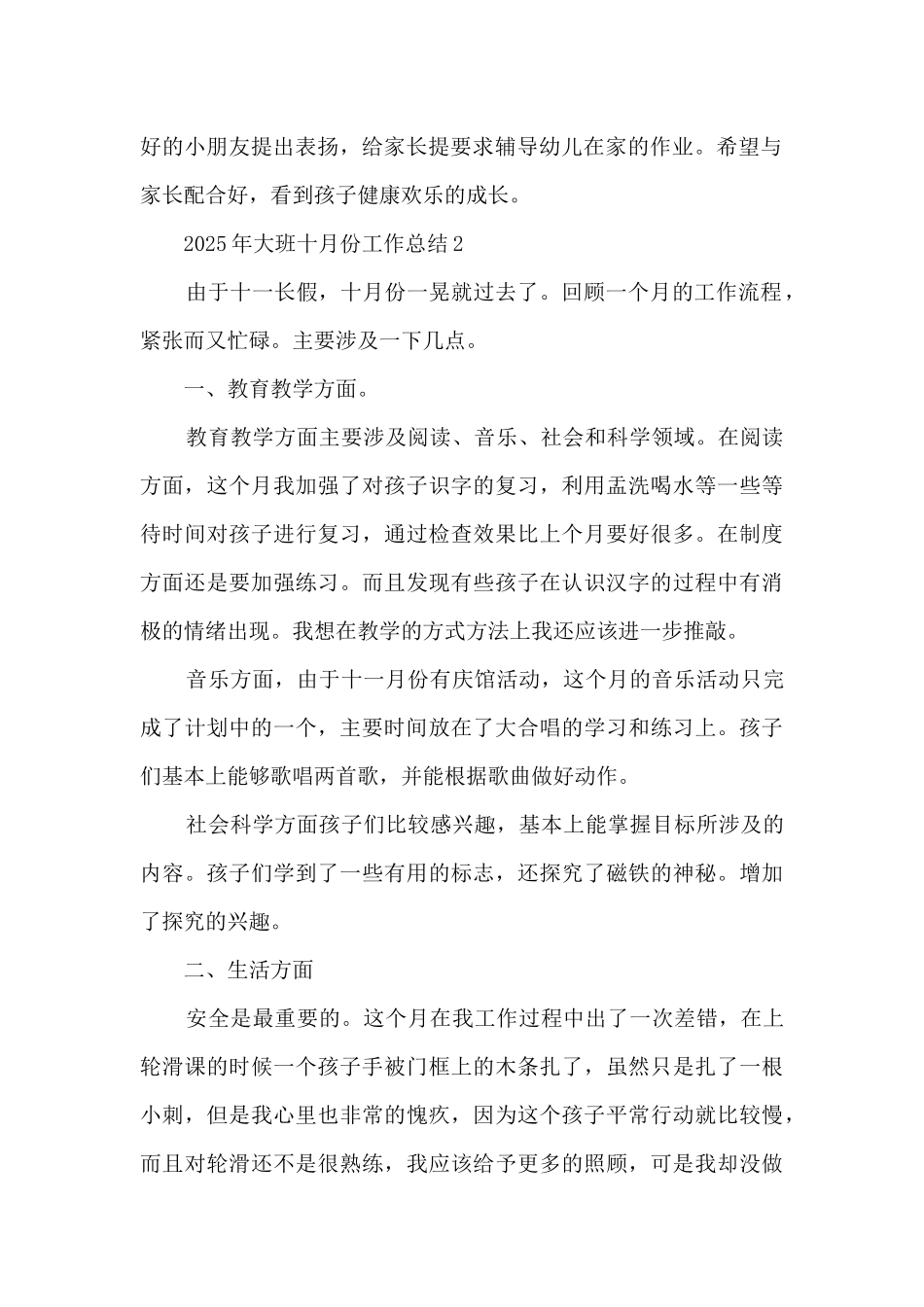 好的小朋友提出表扬，给家长提要求辅导幼儿在家的作业。希望与家长配合好，看到孩子健康欢乐的成长。

2025年大班十月份工作总结2

由于十一长假，十月份一晃就过去了。回顾一个月的工作流程，紧张而又忙碌。主要涉及一下几点。

一、教育教学方面。

教育教学方面主要涉及阅读、音乐、社会和科学领域。在阅读方面，这个月我加强了对孩子识字的复习，利用盂洗喝水等一些等待时间对孩子进行复习，通过检查效果比上个月要好很多。在制度方面还是要加强练习。而且发现有些孩子在认识汉字的过程中有消极的情绪出现。我想在教学的方式方法上我还应该进一步推敲。

音乐方面，由于十一月份有庆馆活动，这个月的音乐活动只完成了计划中的一个，主要时间放在了大合唱的学习和练习上。孩子们基本上能够歌唱两首歌，并能根据歌曲做好动作。

社会科学方面孩子们比较感兴趣，基本上能掌握目标所涉及的内容。孩子们学到了一些有用的标志，还探究了磁铁的神秘。增加了探究的兴趣。

二、生活方面

安全是最重要的。这个月在我工作过程中出了一次差错，在上轮滑课的时候一个孩子手被门框上的木条扎了，虽然只是扎了一根小刺，但是我心里也非常的愧疚，因为这个孩子平常行动就比较慢，而且对轮滑还不是很熟练，我应该给予更多的照顾，可是我却没做